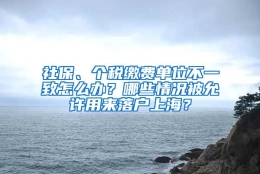 社保、个税缴费单位不一致怎么办？哪些情况被允许用来落户上海？